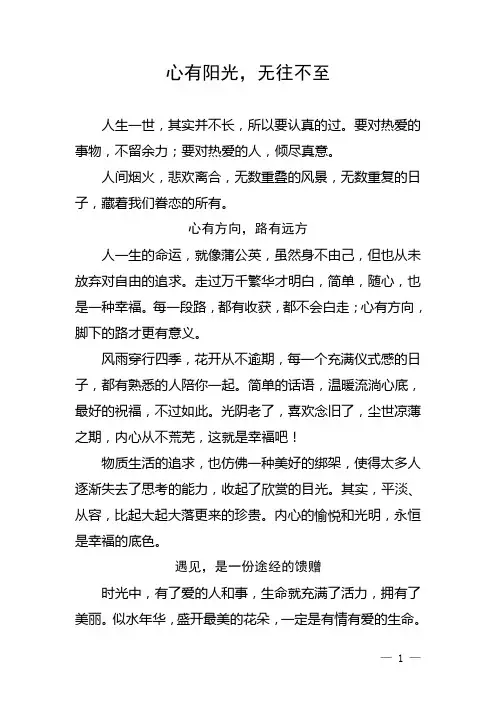 心有阳光，无往不至

人生一世，其实并不长，所以要认真的过。要对热爱的事物，不留余力；要对热爱的人，倾尽真意。

人间烟火，悲欢离合，无数重叠的风景，无数重复的日子，藏着我们眷恋的所有。

心有方向，路有远方

人一生的命运，就像蒲公英，虽然身不由己，但也从未放弃对自由的追求。走过万千繁华才明白，简单，随心，也是一种幸福。每一段路，都有收获，都不会白走；心有方向，脚下的路才更有意义。

风雨穿行四季，花开从不逾期，每一个充满仪式感的日子，都有熟悉的人陪你一起。简单的话语，温暖流淌心底，最好的祝福，不过如此。光阴老了，喜欢念旧了，尘世凉薄之期，内心从不荒芜，这就是幸福吧！

物质生活的追求，也仿佛一种美好的绑架，使得太多人逐渐失去了思考的能力，收起了欣赏的目光。其实，平淡、从容，比起大起大落更来的珍贵。内心的愉悦和光明，永恒是幸福的底色。

遇见，是一份途经的馈赠

时光中，有了爱的人和事，生命就充满了活力，拥有了美丽。似水年华，盛开最美的花朵，一定是有情有爱的生命。

— 1 —